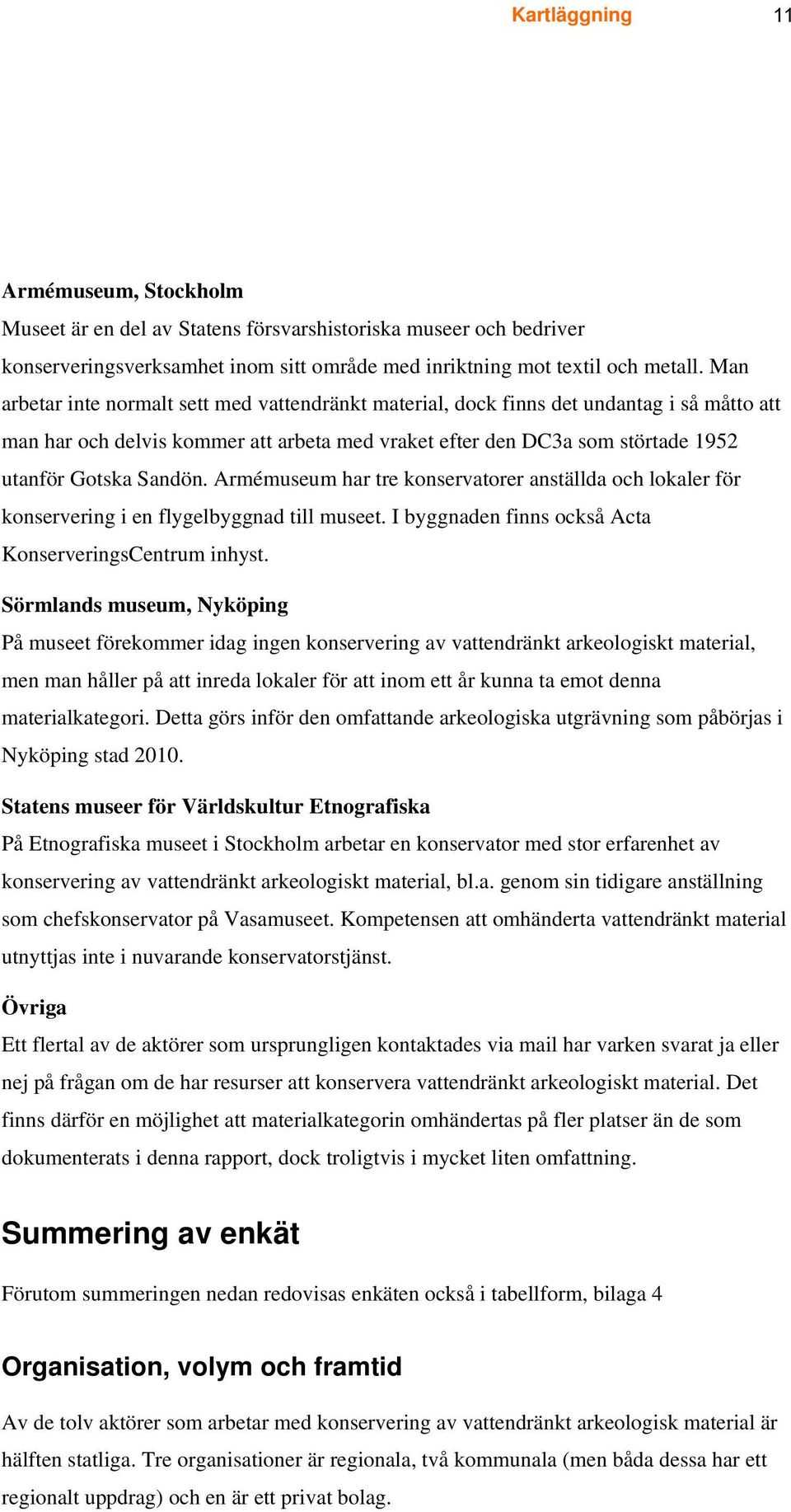 Kartläggning 11

Armémuseum, Stockholm
Museet är en del av Statens försvarshistoriska museer och bedriver konserveringsverksamhet inom sitt område med inriktning mot textil och metall. Man arbetar inte normalt sett med vattendränkt material, dock finns det undantag i så måtto att man har och delvis kommer att arbeta med vraket efter den DC3a som störtade 1952 utanför Gotska Sandön. Armémuseum har tre konservatorer anställda och lokaler för konservering i en flygelbyggnad till museet. I byggnaden finns också Acta KonserveringsCentrum inhyst.

Sörmlands museum, Nyköping
På museet förekommer idag ingen konservering av vattendränkt arkeologiskt material, men man håller på att inreda lokaler för att inom ett år kunna ta emot denna materialkategori. Detta görs inför den omfattande arkeologiska utgrävning som påbörjas i Nyköping stad 2010.

Statens museer för Världskultur Etnografiska
På Etnografiska museet i Stockholm arbetar en konservator med stor erfarenhet av konservering av vattendränkt arkeologiskt material, bl.a. genom sin tidigare anställning som chefskonservator på Vasamuseet. Kompetensen att omhänderta vattendränkt material utnyttjas inte i nuvarande konservatorstjänst.

Övriga
Ett flertal av de aktörer som ursprungligen kontaktades via mail har varken svarat ja eller nej på frågan om de har resurser att konservera vattendränkt arkeologiskt material. Det finns därför en möjlighet att materialkategorin omhändertas på fler platser än de som dokumenterats i denna rapport, dock troligtvis i mycket liten omfattning.

Summering av enkät

Förutom summeringen nedan redovisas enkäten också i tabellform, bilaga 4

Organisation, volym och framtid

Av de tolv aktörer som arbetar med konservering av vattendränkt arkeologisk material är hälften statliga. Tre organisationer är regionala, två kommunala (men båda dessa har ett regionalt uppdrag) och en är ett privat bolag.